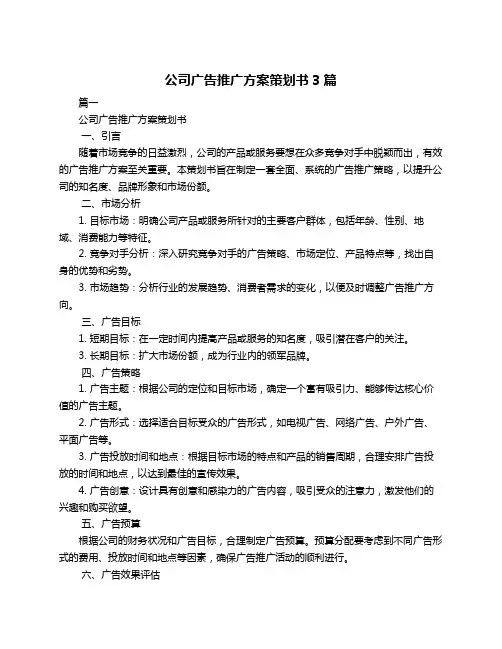 公司广告推广方案策划书 3 篇

篇一

公司广告推广方案策划书

一、引言

随着市场竞争的日益激烈，公司的产品或服务要想在众多竞争对手中脱颖而出，有效的广告推广方案至关重要。本策划书旨在制定一套全面、系统的广告推广策略，以提升公司的知名度、品牌形象和市场份额。

二、市场分析

1. 目标市场：明确公司产品或服务所针对的主要客户群体，包括年龄、性别、地域、消费能力等特征。

2. 竞争对手分析：深入研究竞争对手的广告策略、市场定位、产品特点等，找出自身的优势和劣势。

3. 市场趋势：分析行业的发展趋势、消费者需求的变化，以便及时调整广告推广方向。

三、广告目标

1. 短期目标：在一定时间内提高产品或服务的知名度，吸引潜在客户的关注。

3. 长期目标：扩大市场份额，成为行业内的领军品牌。

四、广告策略

1. 广告主题：根据公司的定位和目标市场，确定一个富有吸引力、能够传达核心价值的广告主题。

2. 广告形式：选择适合目标受众的广告形式，如电视广告、网络广告、户外广告、平面广告等。

3. 广告投放时间和地点：根据目标市场的特点和产品的销售周期，合理安排广告投放的时间和地点，以达到最佳的宣传效果。

4. 广告创意：设计具有创意和感染力的广告内容，吸引受众的注意力，激发他们的兴趣和购买欲望。

五、广告预算

根据公司的财务状况和广告目标，合理制定广告预算。预算分配要考虑到不同广告形式的费用、投放时间和地点等因素，确保广告推广活动的顺利进行。

六、广告效果评估